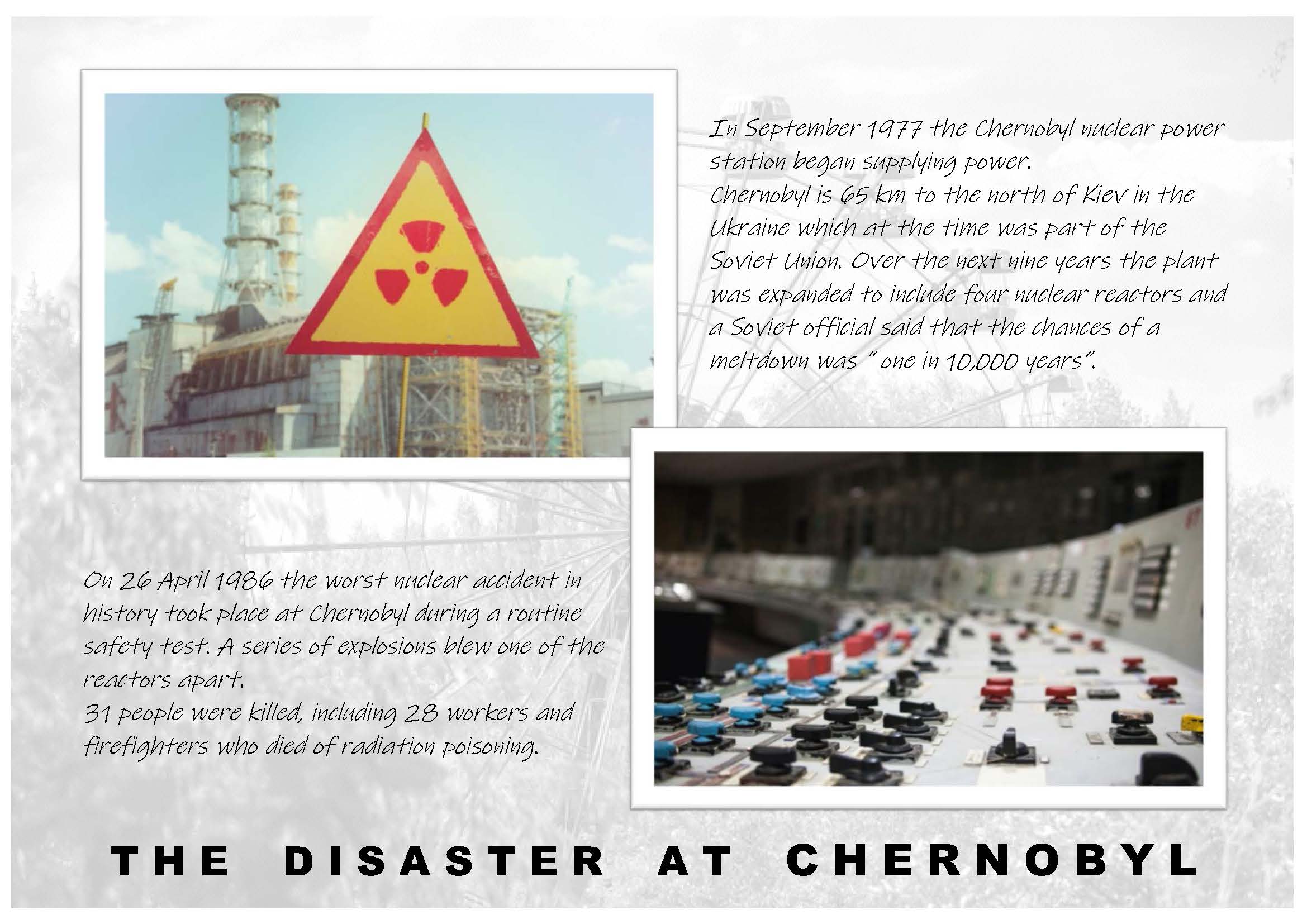 In September 1977 the Chernobyl nuclear power station began supplying power.
Chernobyl is 65 km to the north of Kiev in the Ukraine which at the time was part of the Soviet Union. Over the next nine years the plant was expanded to include four nuclear reactors and a Soviet official said that the chances of a meltdown was " one in 10,000 years".

On 26 April 1986 the worst nuclear accident in history took place at Chernobyl during a routine safety test. A series of explosions blew one of the reactors apart.
31 people were killed, including 28 workers and firefighters who died of radiation poisoning.

THE DISASTER AT CHERNOBYL